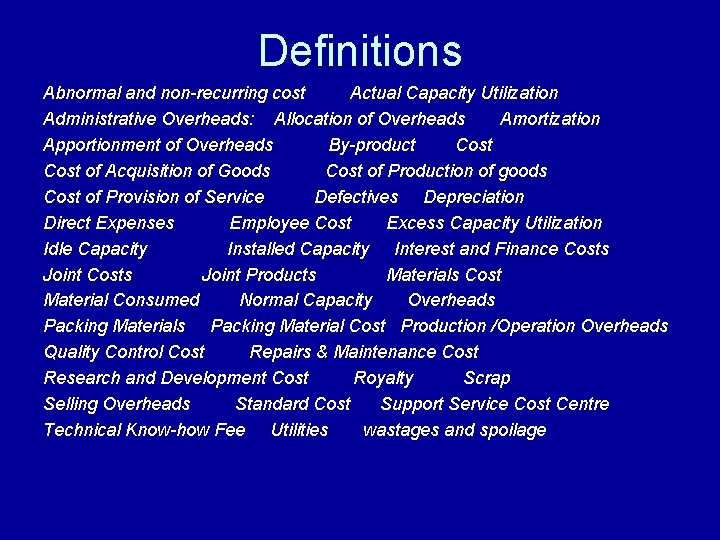 Definitions

Abnormal and non-recurring cost Actual Capacity Utilization
Administrative Overheads: Allocation of Overheads Amortization
Apportionment of Overheads By-product Cost
Cost of Acquisition of Goods Cost of Production of goods
Cost of Provision of Service Defectives Depreciation
Direct Expenses Employee Cost Excess Capacity Utilization
Idle Capacity Installed Capacity Interest and Finance Costs
Joint Costs Joint Products Materials Cost
Material Consumed Normal Capacity Overheads
Packing Materials Packing Material Cost Production /Operation Overheads
Quality Control Cost Repairs & Maintenance Cost
Research and Development Cost Royalty Scrap
Selling Overheads Standard Cost Support Service Cost Centre
Technical Know-how Fee Utilities wastages and spoilage